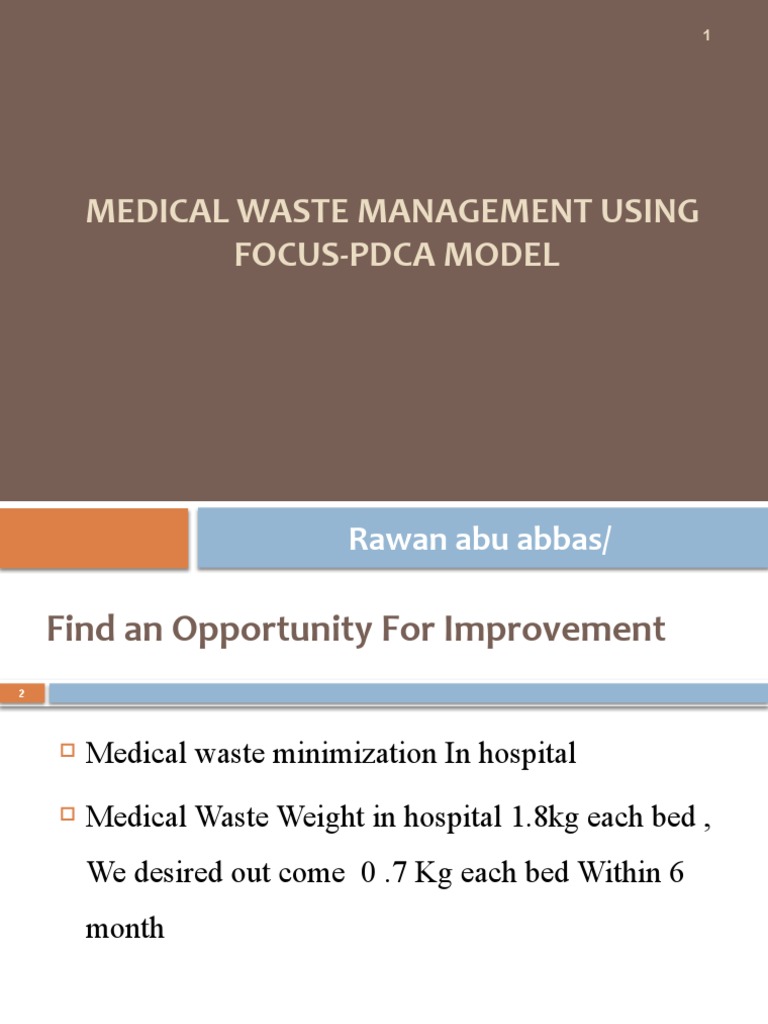 1

MEDICAL WASTE MANAGEMENT USING FOCUS-PDCA MODEL

Rawan abu abbas/

Find an Opportunity For Improvement

2

Medical waste minimization In hospital

Medical Waste Weight in hospital 1.8kg each bed , We desired out come 0 .7 Kg each bed Within 6 month